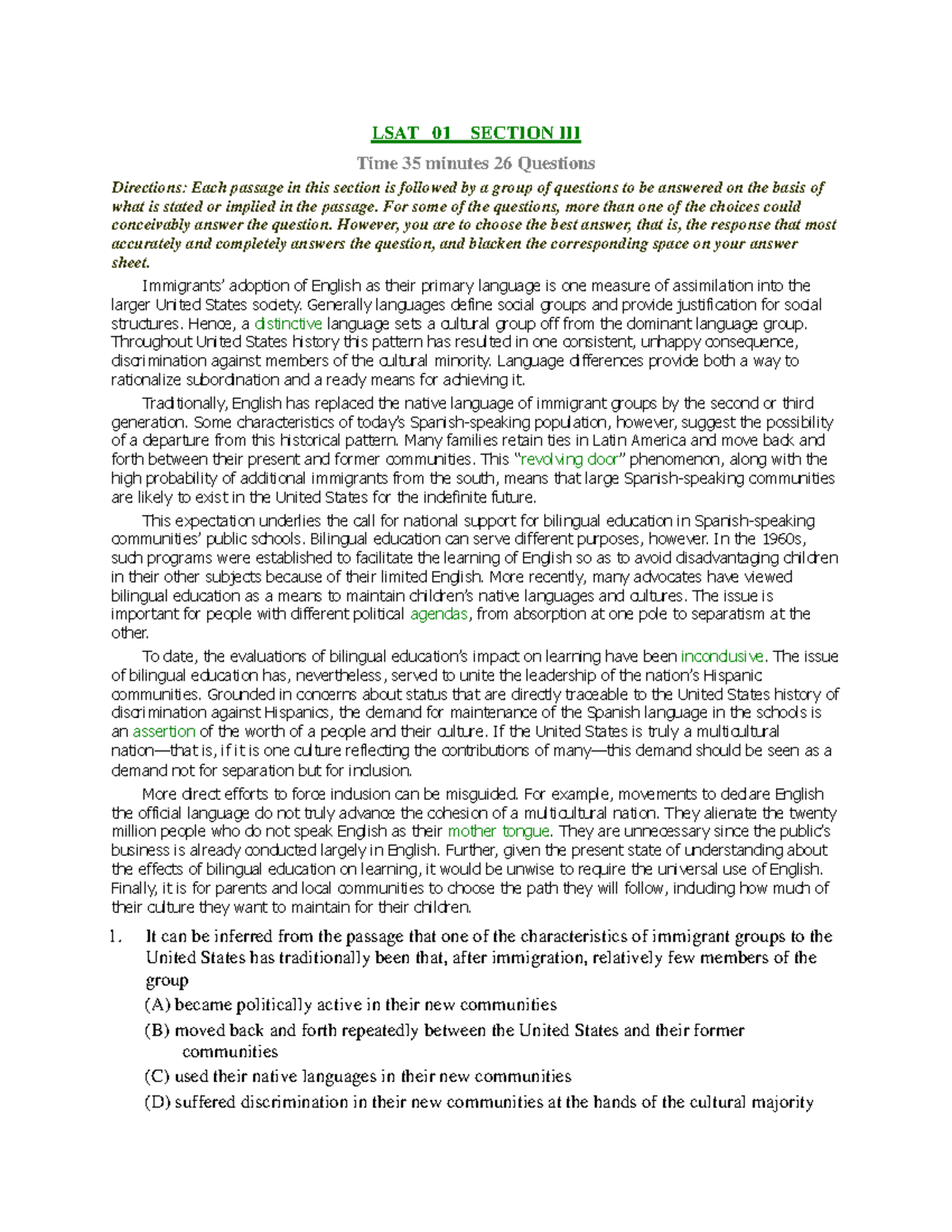 LSAT 01 SECTION III

Time 35 minutes 26 Questions

Directions: Each passage in this section is followed by a group of questions to be answered on the basis of what is stated or implied in the passage. For some of the questions, more than one of the choices could conceivably answer the question. However, you are to choose the best answer, that is, the response that most accurately and completely answers the question, and blacken the corresponding space on your answer sheet.

Immigrants' adoption of English as their primary language is one measure of assimilation into the larger United States society. Generally languages define social groups and provide justification for social structures. Hence, a distinctive language sets a cultural group off from the dominant language group. Throughout United States history this pattern has resulted in one consistent, unhappy consequence, discrimination against members of the cultural minority. Language differences provide both a way to rationalize subordination and a ready means for achieving it.

Traditionally, English has replaced the native language of immigrant groups by the second or third generation. Some characteristics of today's Spanish-speaking population, however, suggest the possibility of a departure from this historical pattern. Many families retain ties in Latin America and move back and forth between their present and former communities. This "revolving door" phenomenon, along with the high probability of additional immigrants from the south, means that large Spanish-speaking communities are likely to exist in the United States for the indefinite future.

This expectation underlies the call for national support for bilingual education in Spanish-speaking communities' public schools. Bilingual education can serve different purposes, however. In the 1960s, such programs were established to facilitate the learning of English so as to avoid disadvantaging children in their other subjects because of their limited English. More recently, many advocates have viewed bilingual education as a means to maintain children's native languages and cultures. The issue is important for people with different political agendas, from absorption at one pole to separatism at the other.

To date, the evaluations of bilingual education's impact on learning have been inconclusive. The issue of bilingual education has, nevertheless, served to unite the leadership of the nation's Hispanic communities. Grounded in concerns about status that are directly traceable to the United States history of discrimination against Hispanics, the demand for maintenance of the Spanish language in the schools is an assertion of the worth of a people and their culture. If the United States is truly a multicultural nation—that is, if it is one culture reflecting the contributions of many—this demand should be seen as a demand not for separation but for inclusion.

More direct efforts to force inclusion can be misguided. For example, movements to declare English the official language do not truly advance the cohesion of a multicultural nation. They alienate the twenty million people who do not speak English as their mother tongue. They are unnecessary since the public's business is already conducted largely in English. Further, given the present state of understanding about the effects of bilingual education on learning, it would be unwise to require the universal use of English. Finally, it is for parents and local communities to choose the path they will follow, including how much of their culture they want to maintain for their children.

1. It can be inferred from the passage that one of the characteristics of immigrant groups to the United States has traditionally been that, after immigration, relatively few members of the group
(A) became politically active in their new communities
(B) moved back and forth repeatedly between the United States and their former communities
(C) used their native languages in their new communities
(D) suffered discrimination in their new communities at the hands of the cultural majority